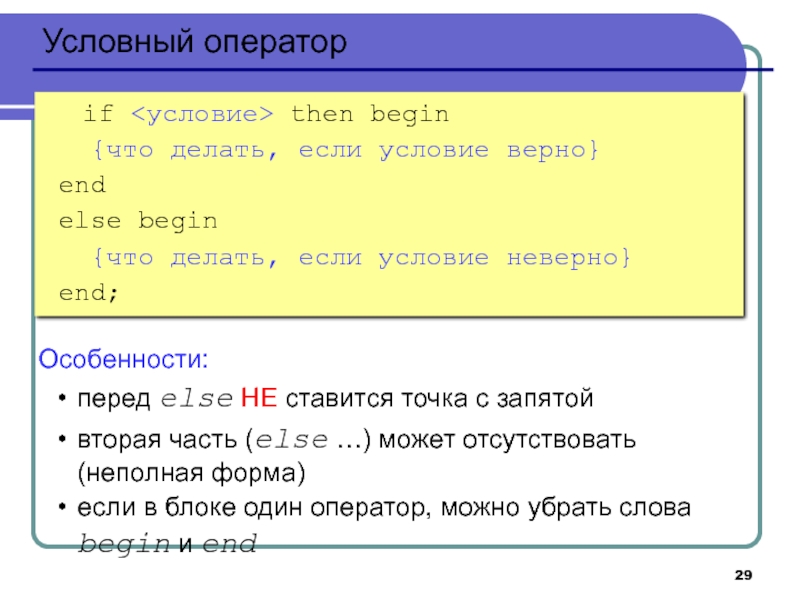 Условный оператор

if <условие> then begin
{что делать, если условие верно}
end
else begin
{что делать, если условие неверно}
end;

Особенности:

• перед else НЕ ставится точка с запятой

• вторая часть (else …) может отсутствовать (неполная форма)

• если в блоке один оператор, можно убрать слова begin и end

29